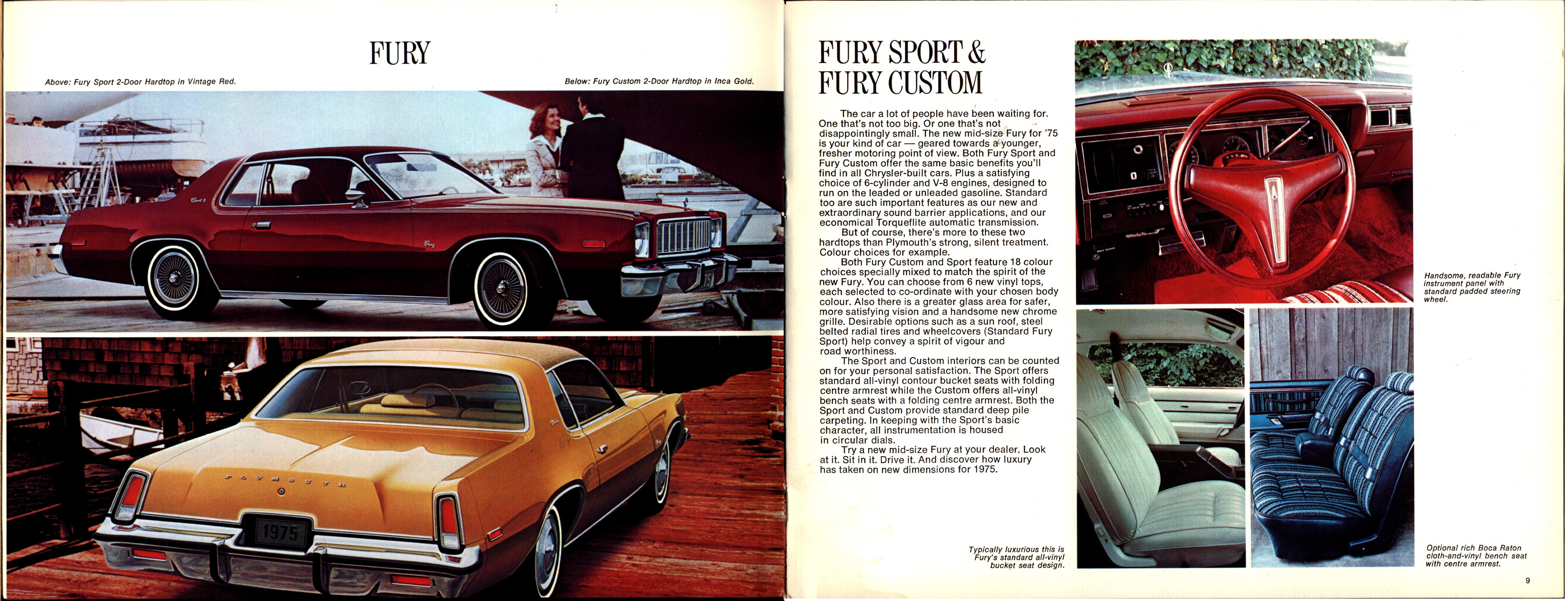 FURY

Above: Fury Sport 2-Door Hardtop in Vintage Red.

Below: Fury Custom 2-Door Hardtop in Inca Gold.

PLYMOUTH

1975

FURY SPORT & FURY CUSTOM

The car a lot of people have been waiting for. One that's not too big. Or one that's not disappointingly small. The new mid-size Fury for '75 is your kind of car — geared towards a younger, fresher motoring point of view. Both Fury Sport and Fury Custom offer the same basic benefits you'll find in all Chrysler-built cars. Plus a satisfying choice of 6-cylinder and V-8 engines, designed to run on the leaded or unleaded gasoline. Standard too are such important features as our new and extraordinary sound barrier applications, and our economical Torqueflite automatic transmission.

But of course, there's more to these two hardtops than Plymouth's strong, silent treatment. Colour choices for example.

Both Fury Custom and Sport feature 18 colour choices specially mixed to match the spirit of the new Fury. You can choose from 6 new vinyl tops, each selected to co-ordinate with your chosen body colour. Also there is a greater glass area for safer, more satisfying vision and a handsome new chrome grille. Desirable options such as a sun roof, steel belted radial tires and wheelcovers (Standard Fury Sport) help convey a spirit of vigour and road worthiness.

The Sport and Custom interiors can be counted on for your personal satisfaction. The Sport offers standard all-vinyl contour bucket seats with folding centre armrest while the Custom offers all-vinyl bench seats with a folding centre armrest. Both the Sport and Custom provide standard deep pile carpeting. In keeping with the Sport's basic character, all instrumentation is housed in circular dials.

Try a new mid-size Fury at your dealer. Look at it. Sit in it. Drive it. And discover how luxury has taken on new dimensions for 1975.

Handsome, readable Fury instrument panel with standard padded steering wheel.

Typically luxurious this is Fury's standard all-vinyl bucket seat design.

Optional rich Boca Raton cloth-and-vinyl bench seat with centre armrest.

9